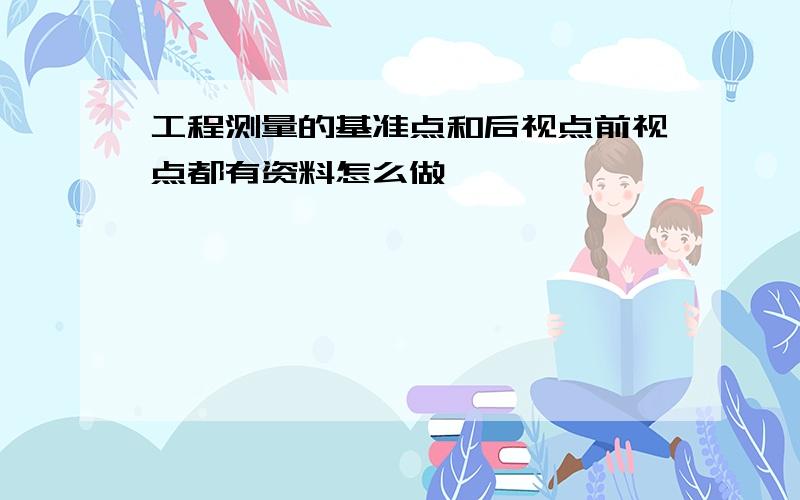 工程测量的基准点和后视点前视点都有资料怎么做